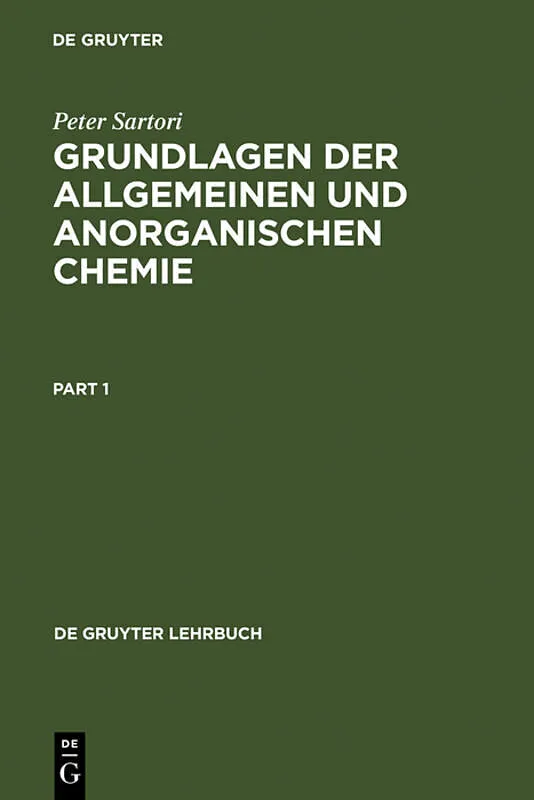 DE GRUYTER

Peter Sartori

GRUNDLAGEN DER ALLGEMEINEN UND ANORGANISCHEN CHEMIE

PART 1

DE GRUYTER LEHRBUCH

DE
G